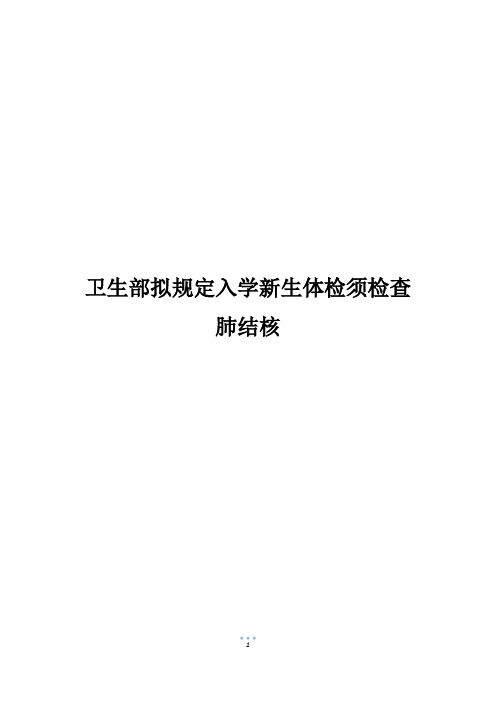 卫生部拟规定入学新生体检须检查肺结核

1